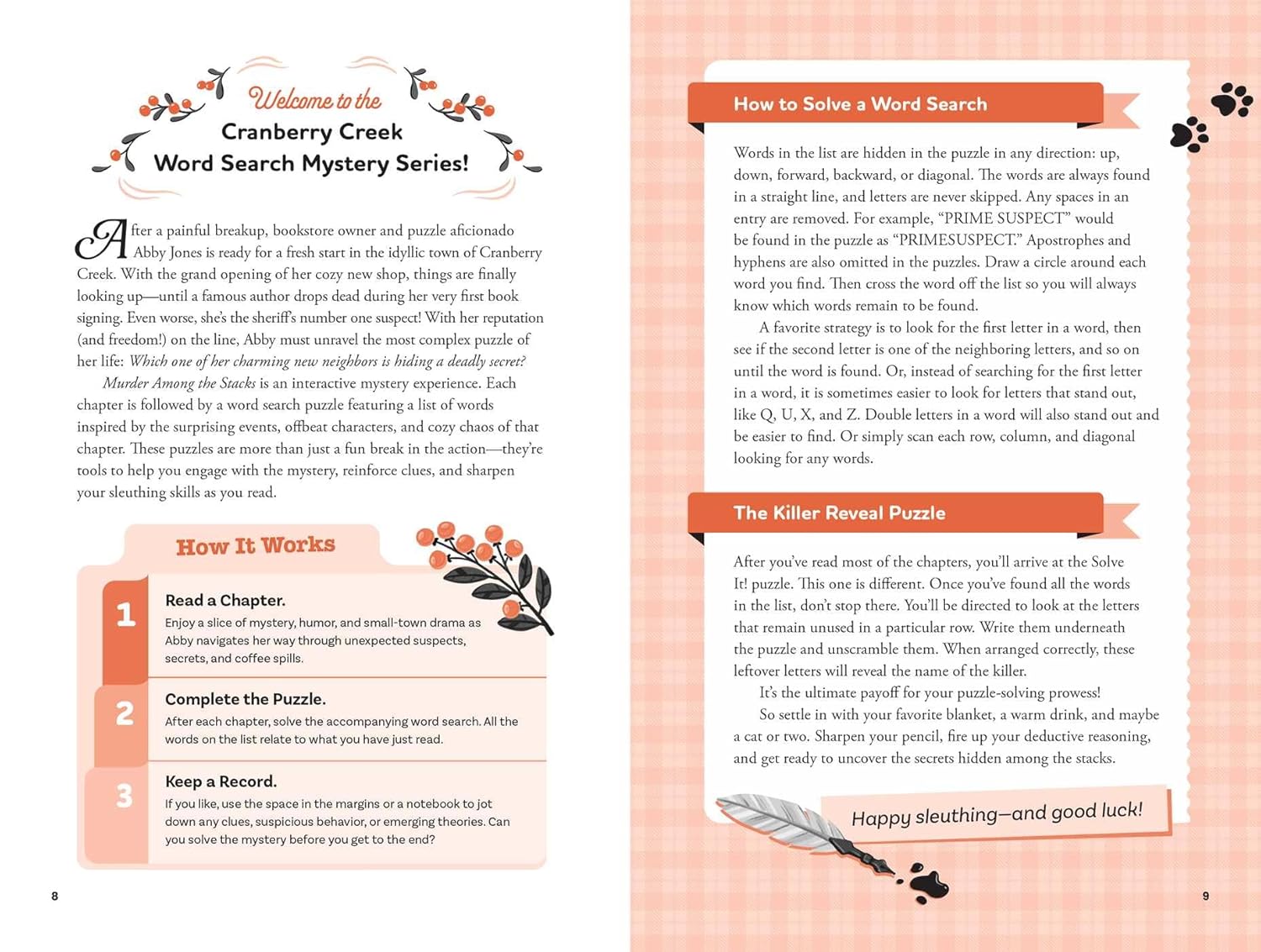 Welcome to the
Cranberry Creek
Word Search Mystery Series!

After a painful breakup, bookstore owner and puzzle aficionado Abby Jones is ready for a fresh start in the idyllic town of Cranberry Creek. With the grand opening of her cozy new shop, things are finally looking up—until a famous author drops dead during her very first book signing. Even worse, she's the sheriff's number one suspect! With her reputation (and freedom!) on the line, Abby must unravel the most complex puzzle of her life: Which one of her charming new neighbors is hiding a deadly secret?

Murder Among the Stacks is an interactive mystery experience. Each chapter is followed by a word search puzzle featuring a list of words inspired by the surprising events, offbeat characters, and cozy chaos of that chapter. These puzzles are more than just a fun break in the action—they're tools to help you engage with the mystery, reinforce clues, and sharpen your sleuthing skills as you read.

How It Works

1
Read a Chapter.
Enjoy a slice of mystery, humor, and small-town drama as Abby navigates her way through unexpected suspects, secrets, and coffee spills.

2
Complete the Puzzle.
After each chapter, solve the accompanying word search. All the words on the list relate to what you have just read.

3
Keep a Record.
If you like, use the space in the margins or a notebook to jot down any clues, suspicious behavior, or emerging theories. Can you solve the mystery before you get to the end?

8

How to Solve a Word Search

Words in the list are hidden in the puzzle in any direction: up, down, forward, backward, or diagonal. The words are always found in a straight line, and letters are never skipped. Any spaces in an entry are removed. For example, "PRIME SUSPECT" would be found in the puzzle as "PRIMESUSPECT." Apostrophes and hyphens are also omitted in the puzzles. Draw a circle around each word you find. Then cross the word off the list so you will always know which words remain to be found.

A favorite strategy is to look for the first letter in a word, then see if the second letter is one of the neighboring letters, and so on until the word is found. Or, instead of searching for the first letter in a word, it is sometimes easier to look for letters that stand out, like Q, U, X, and Z. Double letters in a word will also stand out and be easier to find. Or simply scan each row, column, and diagonal looking for any words.

The Killer Reveal Puzzle

After you've read most of the chapters, you'll arrive at the Solve It! puzzle. This one is different. Once you've found all the words in the list, don't stop there. You'll be directed to look at the letters that remain unused in a particular row. Write them underneath the puzzle and unscramble them. When arranged correctly, these leftover letters will reveal the name of the killer.

It's the ultimate payoff for your puzzle-solving prowess!

So settle in with your favorite blanket, a warm drink, and maybe a cat or two. Sharpen your pencil, fire up your deductive reasoning, and get ready to uncover the secrets hidden among the stacks.

Happy sleuthing—and good luck!

9